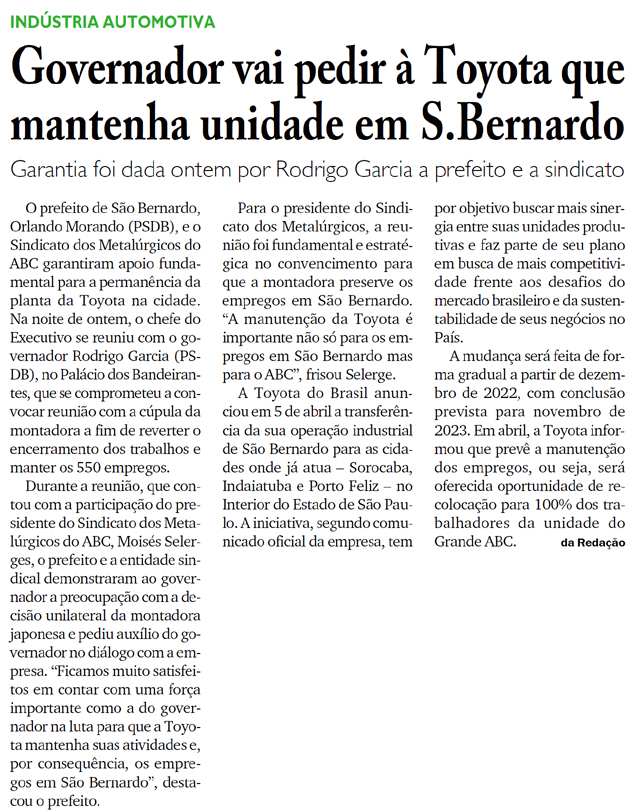 INDÚSTRIA AUTOMOTIVA

Governador vai pedir à Toyota que mantenha unidade em S.Bernardo

Garantia foi dada ontem por Rodrigo Garcia a prefeito e a sindicato

O prefeito de São Bernardo, Orlando Morando (PSDB), e o Sindicato dos Metalúrgicos do ABC garantiram apoio fundamental para a permanência da planta da Toyota na cidade. Na noite de ontem, o chefe do Executivo se reuniu com o governador Rodrigo Garcia (PSDB), no Palácio dos Bandeirantes, que se comprometeu a convocar reunião com a cúpula da montadora a fim de reverter o encerramento dos trabalhos e manter os 550 empregos.

Durante a reunião, que contou com a participação do presidente do Sindicato dos Metalúrgicos do ABC, Moisés Selerges, o prefeito e a entidade sindical demonstraram ao governador a preocupação com a decisão unilateral da montadora japonesa e pediu auxílio do governador no diálogo com a empresa. "Ficamos muito satisfeitos em contar com uma força importante como a do governador na luta para que a Toyota mantenha suas atividades e, por consequência, os empregos em São Bernardo", destacou o prefeito.

Para o presidente do Sindicato dos Metalúrgicos, a reunião foi fundamental e estratégica no convencimento para que a montadora preserve os empregos em São Bernardo. "A manutenção da Toyota é importante não só para os empregos em São Bernardo mas para o ABC", frisou Selerge.

A Toyota do Brasil anunciou em 5 de abril a transferência da sua operação industrial de São Bernardo para as cidades onde já atua – Sorocaba, Indaiatuba e Porto Feliz – no Interior do Estado de São Paulo. A iniciativa, segundo comunicado oficial da empresa, tem por objetivo buscar mais sinergia entre suas unidades produtivas e faz parte de seu plano em busca de mais competitividade frente aos desafios do mercado brasileiro e da sustentabilidade de seus negócios no País.

A mudança será feita de forma gradual a partir de dezembro de 2022, com conclusão prevista para novembro de 2023. Em abril, a Toyota informou que prevê a manutenção dos empregos, ou seja, será oferecida oportunidade de recolocação para 100% dos trabalhadores da unidade do Grande ABC. da Redação